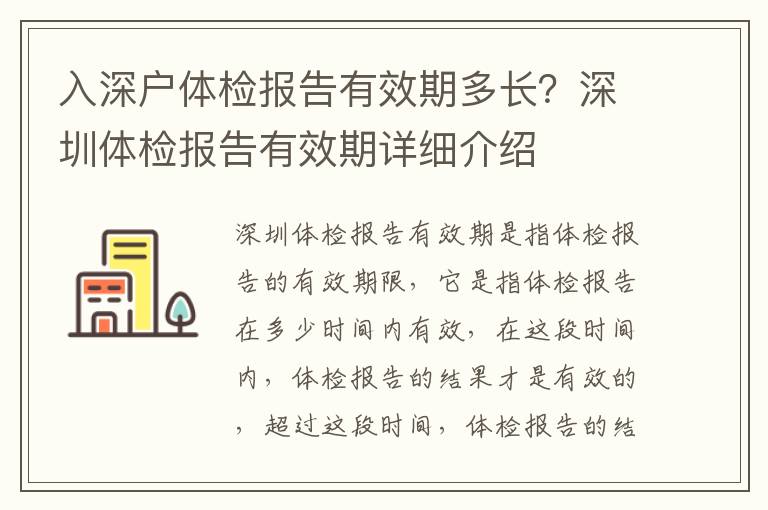 入深户体检报告有效期多长？深圳体检报告有效期详细介绍

深圳体检报告有效期是指体检报告的有效期限，它是指体检报告在多少时间内有效，在这段时间内，体检报告的结果才是有效的，超过这段时间，体检报告的结